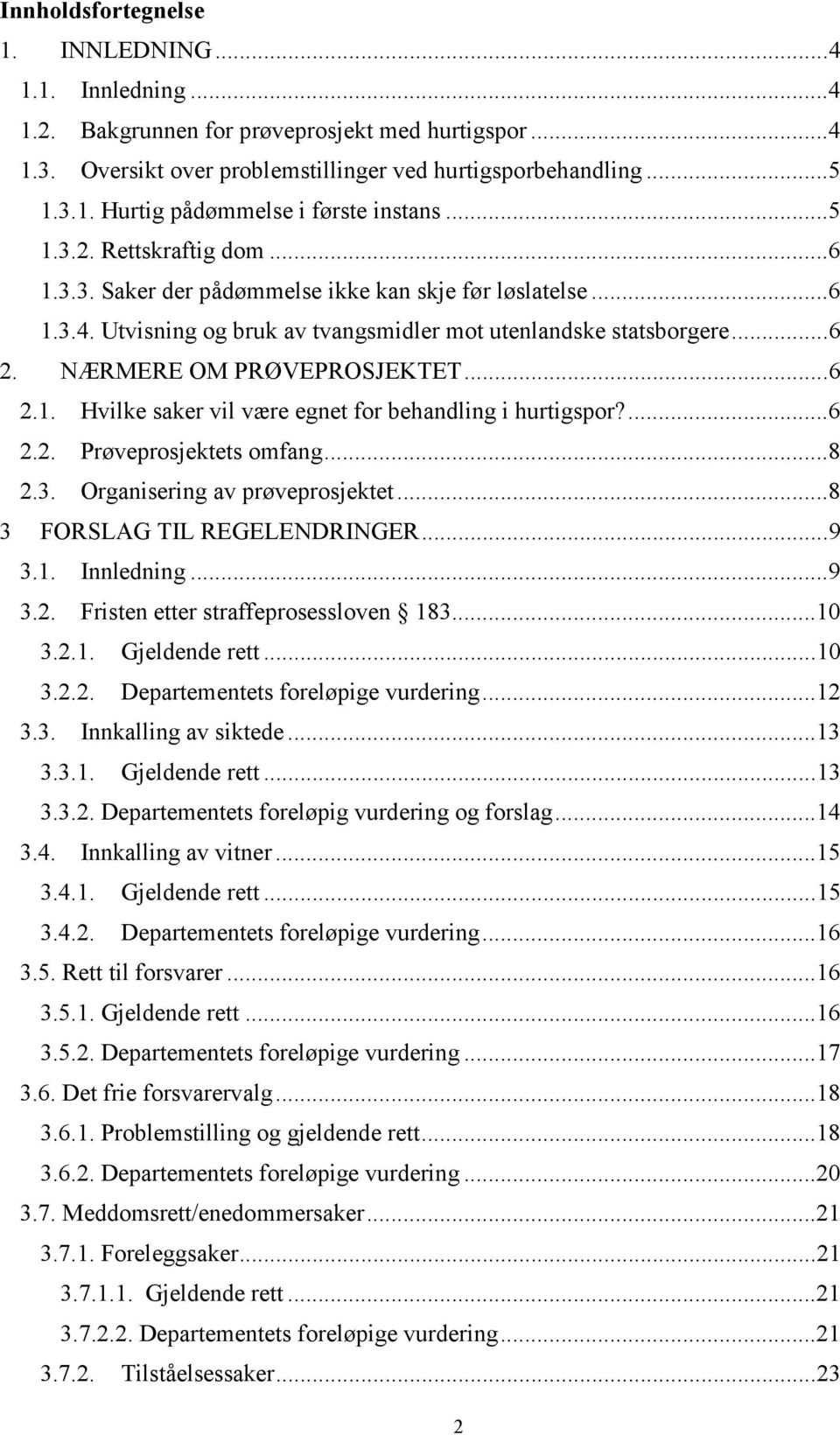 Innholdsfortegnelse
1. INNLEDNING...4
1.1. Innledning...4
1.2. Bakgrunnen for prøveprosjekt med hurtigspor...4
1.3. Oversikt over problemstillinger ved hurtigsporbehandling...5
1.3.1. Hurtig pådømmelse i første instans...5
1.3.2. Rettskraftig dom...6
1.3.3. Saker der pådømmelse ikke kan skje før løslatelse...6
1.3.4. Utvisning og bruk av tvangsmidler mot utenlandske statsborgere...6
2. NÆRMERE OM PRØVEPROSJEKTET...6
2.1. Hvilke saker vil være egnet for behandling i hurtigspor?...6
2.2. Prøveprosjektets omfang...8
2.3. Organisering av prøveprosjektet...8
3 FORSLAG TIL REGELENDRINGER...9
3.1. Innledning...9
3.2. Fristen etter straffeprosessloven 183...10
3.2.1. Gjeldende rett...10
3.2.2. Departementets foreløpige vurdering...12
3.3. Innkalling av siktede...13
3.3.1. Gjeldende rett...13
3.3.2. Departementets foreløpig vurdering og forslag...14
3.4. Innkalling av vitner...15
3.4.1. Gjeldende rett...15
3.4.2. Departementets foreløpige vurdering...16
3.5. Rett til forsvarer...16
3.5.1. Gjeldende rett...16
3.5.2. Departementets foreløpige vurdering...17
3.6. Det frie forsvarervalg...18
3.6.1. Problemstilling og gjeldende rett...18
3.6.2. Departementets foreløpige vurdering...20
3.7. Meddomsrett/enedommersaker...21
3.7.1. Foreleggsaker...21
3.7.1.1. Gjeldende rett...21
3.7.2.2. Departementets foreløpige vurdering...21
3.7.2. Tilståelsessaker...23
2